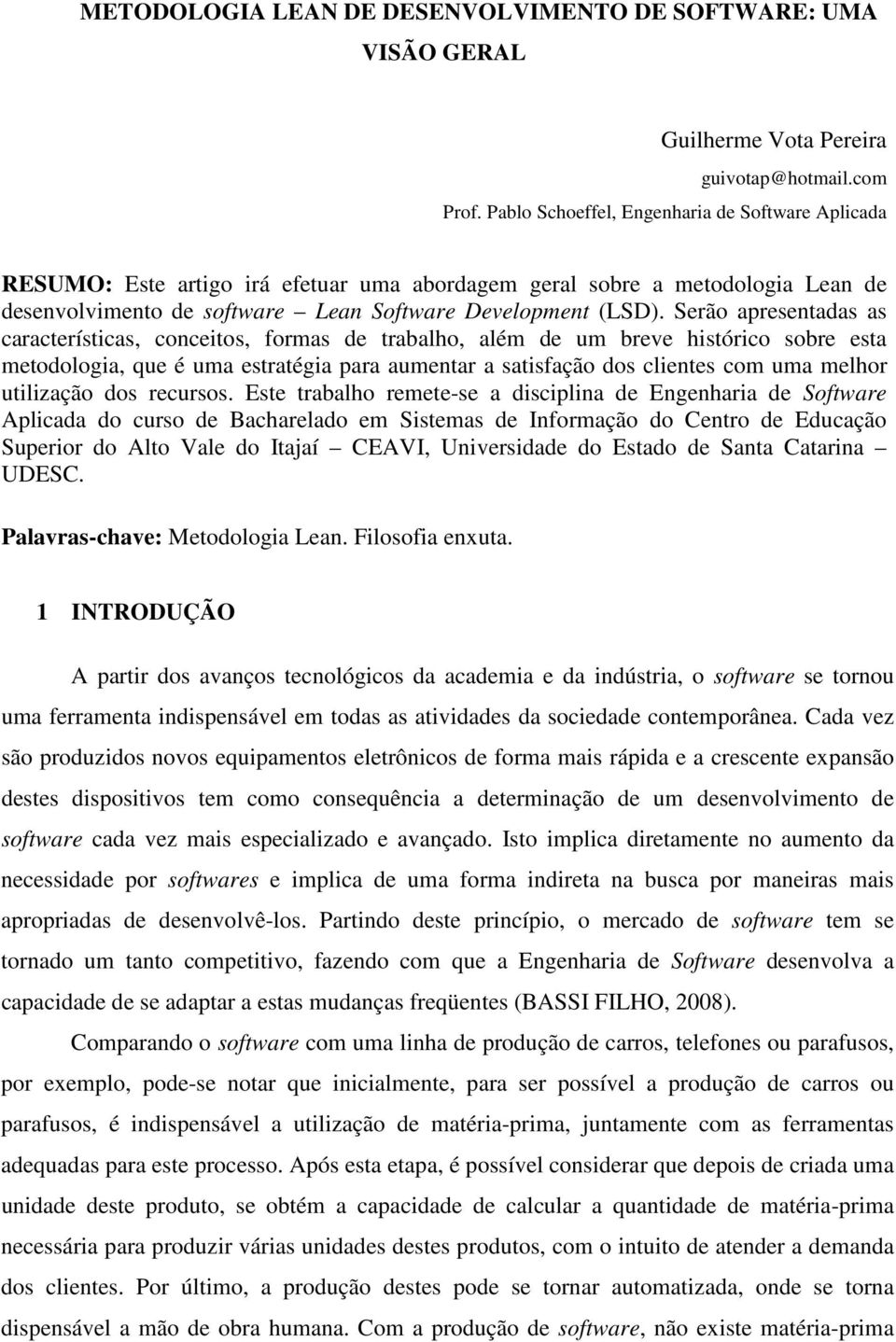 METODOLOGIA LEAN DE DESENVOLVIMENTO DE SOFTWARE: UMA VISÃO GERAL

Guilherme Vota Pereira
guivotap@hotmail.com
Prof. Pablo Schoeffel, Engenharia de Software Aplicada

RESUMO: Este artigo irá efetuar uma abordagem geral sobre a metodologia Lean de desenvolvimento de software – Lean Software Development (LSD). Serão apresentadas as características, conceitos, formas de trabalho, além de um breve histórico sobre esta metodologia, que é uma estratégia para aumentar a satisfação dos clientes com uma melhor utilização dos recursos. Este trabalho remete-se a disciplina de Engenharia de Software Aplicada do curso de Bacharelado em Sistemas de Informação do Centro de Educação Superior do Alto Vale do Itajaí – CEAVI, Universidade do Estado de Santa Catarina – UDESC.

Palavras-chave: Metodologia Lean. Filosofia enxuta.

1 INTRODUÇÃO

A partir dos avanços tecnológicos da academia e da indústria, o software se tornou uma ferramenta indispensável em todas as atividades da sociedade contemporânea. Cada vez são produzidos novos equipamentos eletrônicos de forma mais rápida e a crescente expansão destes dispositivos tem como consequência a determinação de um desenvolvimento de software cada vez mais especializado e avançado. Isto implica diretamente no aumento da necessidade por softwares e implica de uma forma indireta na busca por maneiras mais apropriadas de desenvolvê-los. Partindo deste princípio, o mercado de software tem se tornado um tanto competitivo, fazendo com que a Engenharia de Software desenvolva a capacidade de se adaptar a estas mudanças freqüentes (BASSI FILHO, 2008).

Comparando o software com uma linha de produção de carros, telefones ou parafusos, por exemplo, pode-se notar que inicialmente, para ser possível a produção de carros ou parafusos, é indispensável a utilização de matéria-prima, juntamente com as ferramentas adequadas para este processo. Após esta etapa, é possível considerar que depois de criada uma unidade deste produto, se obtém a capacidade de calcular a quantidade de matéria-prima necessária para produzir várias unidades destes produtos, com o intuito de atender a demanda dos clientes. Por último, a produção destes pode se tornar automatizada, onde se torna dispensável a mão de obra humana. Com a produção de software, não existe matéria-prima